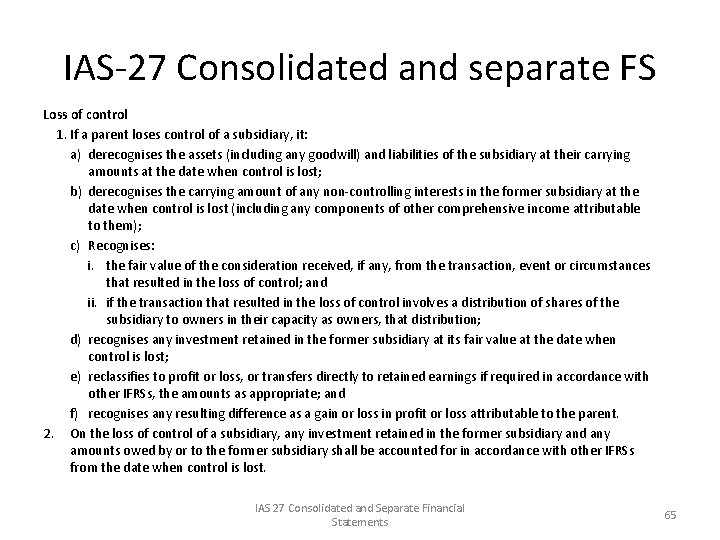 IAS-27 Consolidated and separate FS

Loss of control

1. If a parent loses control of a subsidiary, it:

a) derecognises the assets (including any goodwill) and liabilities of the subsidiary at their carrying amounts at the date when control is lost;

b) derecognises the carrying amount of any non-controlling interests in the former subsidiary at the date when control is lost (including any components of other comprehensive income attributable to them);

c) Recognises:

i. the fair value of the consideration received, if any, from the transaction, event or circumstances that resulted in the loss of control; and

ii. if the transaction that resulted in the loss of control involves a distribution of shares of the subsidiary to owners in their capacity as owners, that distribution;

d) recognises any investment retained in the former subsidiary at its fair value at the date when control is lost;

e) reclassifies to profit or loss, or transfers directly to retained earnings if required in accordance with other IFRSs, the amounts as appropriate; and

f) recognises any resulting difference as a gain or loss in profit or loss attributable to the parent.

2. On the loss of control of a subsidiary, any investment retained in the former subsidiary and any amounts owed by or to the former subsidiary shall be accounted for in accordance with other IFRSs from the date when control is lost.

IAS 27 Consolidated and Separate Financial Statements

65